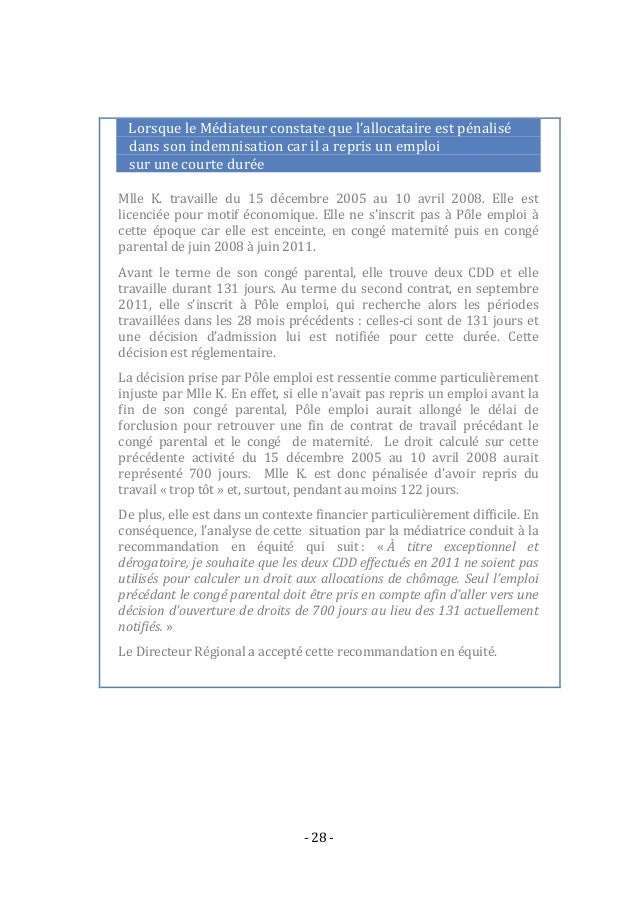 Lorsque le Médiateur constate que l'allocataire est pénalisé dans son indemnisation car il a repris un emploi sur une courte durée

Mlle K. travaille du 15 décembre 2005 au 10 avril 2008. Elle est licenciée pour motif économique. Elle ne s'inscrit pas à Pôle emploi à cette époque car elle est enceinte, en congé maternité puis en congé parental de juin 2008 à juin 2011.

Avant le terme de son congé parental, elle trouve deux CDD et elle travaille durant 131 jours. Au terme du second contrat, en septembre 2011, elle s'inscrit à Pôle emploi, qui recherche alors les périodes travaillées dans les 28 mois précédents : celles-ci sont de 131 jours et une décision d'admission lui est notifiée pour cette durée. Cette décision est réglementaire.

La décision prise par Pôle emploi est ressentie comme particulièrement injuste par Mlle K. En effet, si elle n'avait pas repris un emploi avant la fin de son congé parental, Pôle emploi aurait allongé le délai de forclusion pour retrouver une fin de contrat de travail précédant le congé parental et le congé de maternité. Le droit calculé sur cette précédente activité du 15 décembre 2005 au 10 avril 2008 aurait représenté 700 jours. Mlle K. est donc pénalisée d'avoir repris du travail « trop tôt » et, surtout, pendant au moins 122 jours.

De plus, elle est dans un contexte financier particulièrement difficile. En conséquence, l'analyse de cette situation par la médiatrice conduit à la recommandation en équité qui suit : « À titre exceptionnel et dérogatoire, je souhaite que les deux CDD effectués en 2011 ne soient pas utilisés pour calculer un droit aux allocations de chômage. Seul l'emploi précédant le congé parental doit être pris en compte afin d'aller vers une décision d'ouverture de droits de 700 jours au lieu des 131 actuellement notifiés. »

Le Directeur Régional a accepté cette recommandation en équité.

- 28 -